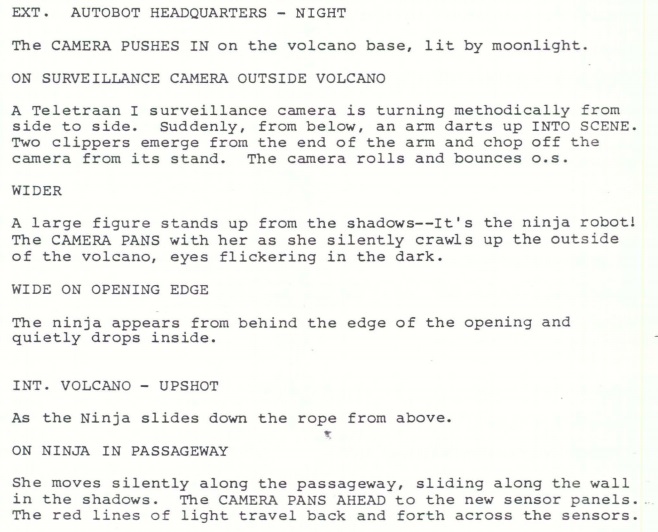 EXT. AUTOBOT HEADQUARTERS - NIGHT

The CAMERA PUSHES IN on the volcano base, lit by moonlight.

ON SURVEILLANCE CAMERA OUTSIDE VOLCANO

A Teletraan I surveillance camera is turning methodically from side to side. Suddenly, from below, an arm darts up INTO SCENE. Two clippers emerge from the end of the arm and chop off the camera from its stand. The camera rolls and bounces o.s.

WIDER

A large figure stands up from the shadows--It's the ninja robot! The CAMERA PANS with her as she silently crawls up the outside of the volcano, eyes flickering in the dark.

WIDE ON OPENING EDGE

The ninja appears from behind the edge of the opening and quietly drops inside.

INT. VOLCANO - UPSHOT

As the Ninja slides down the rope from above.

ON NINJA IN PASSAGEWAY

She moves silently along the passageway, sliding along the wall in the shadows. The CAMERA PANS AHEAD to the new sensor panels. The red lines of light travel back and forth across the sensors.